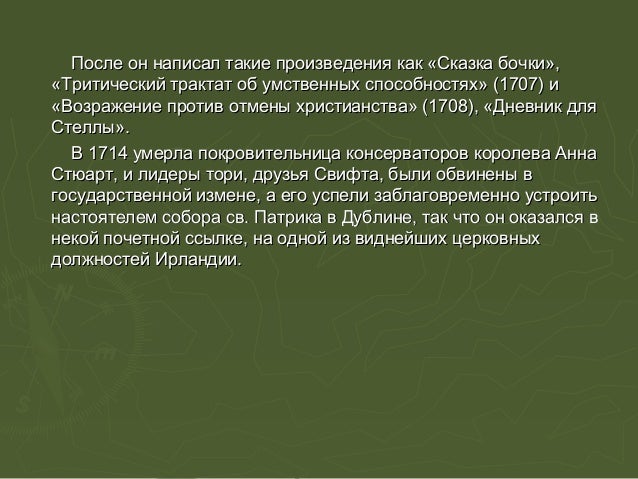 После он написал такие произведения как «Сказка бочки», «Тритический трактат об умственных способностях» (1707) и «Возражение против отмены христианства» (1708), «Дневник для Стеллы».

В 1714 умерла покровительница консерваторов королева Анна Стюарт, и лидеры тори, друзья Свифта, были обвинены в государственной измене, а его успели заблаговременно устроить настоятелем собора св. Патрика в Дублине, так что он оказался в некой почетной ссылке, на одной из виднейших церковных должностей Ирландии.